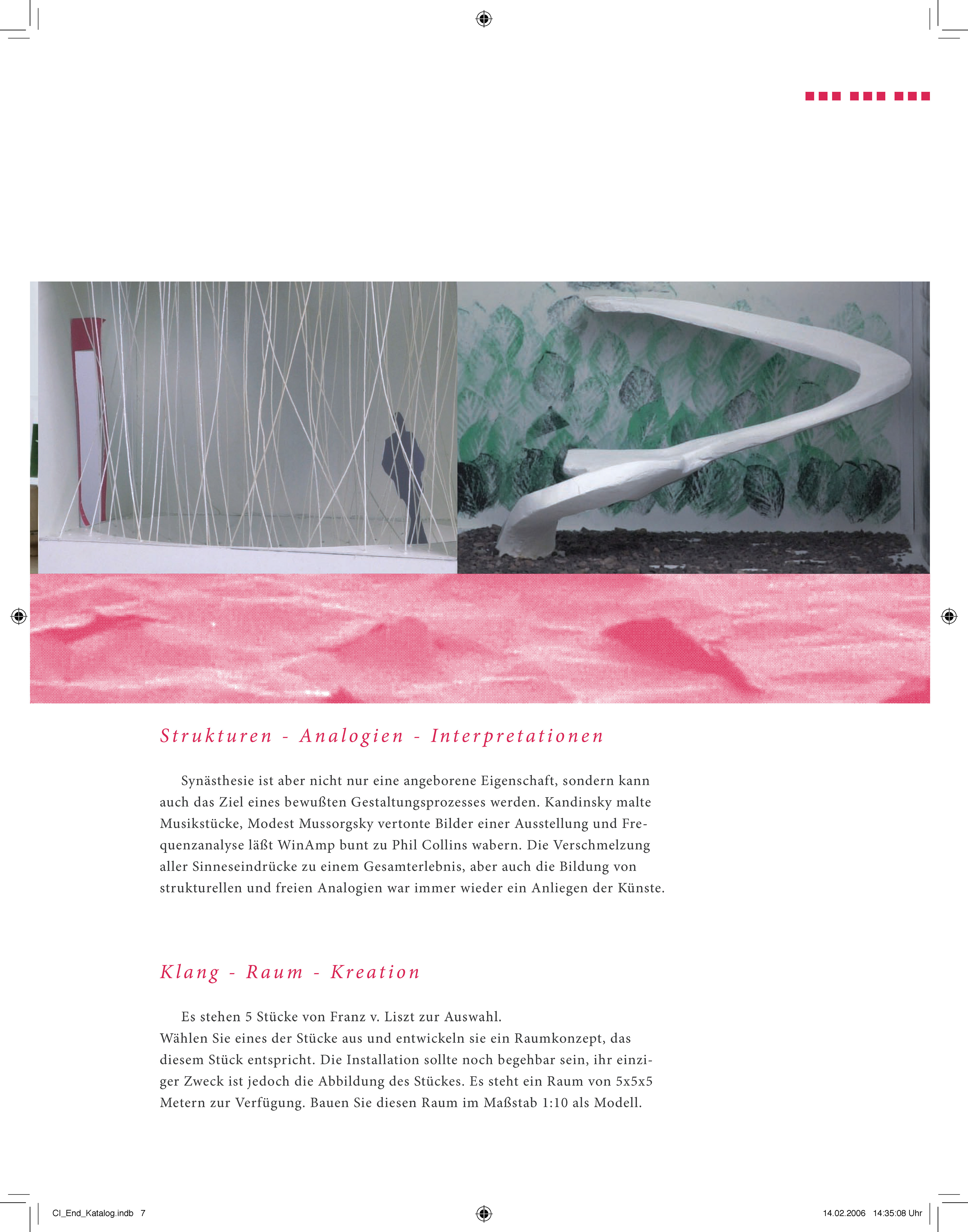 Strukturen - Analogien - Interpretationen

Synästhesie ist aber nicht nur eine angeborene Eigenschaft, sondern kann auch das Ziel eines bewußten Gestaltungsprozesses werden. Kandinsky malte Musikstücke, Modest Mussorgsky vertonte Bilder einer Ausstellung und Frequenzanalyse läßt WinAmp bunt zu Phil Collins wabern. Die Verschmelzung aller Sinneseindrücke zu einem Gesamterlebnis, aber auch die Bildung von strukturellen und freien Analogien war immer wieder ein Anliegen der Künste.

Klang - Raum - Kreation

Es stehen 5 Stücke von Franz v. Liszt zur Auswahl.
Wählen Sie eines der Stücke aus und entwickeln sie ein Raumkonzept, das diesem Stück entspricht. Die Installation sollte noch begehbar sein, ihr einziger Zweck ist jedoch die Abbildung des Stückes. Es steht ein Raum von 5x5x5 Metern zur Verfügung. Bauen Sie diesen Raum im Maßstab 1:10 als Modell.

CI_End_Katalog.indb 7

14.02.2006 14:35:08 Uhr